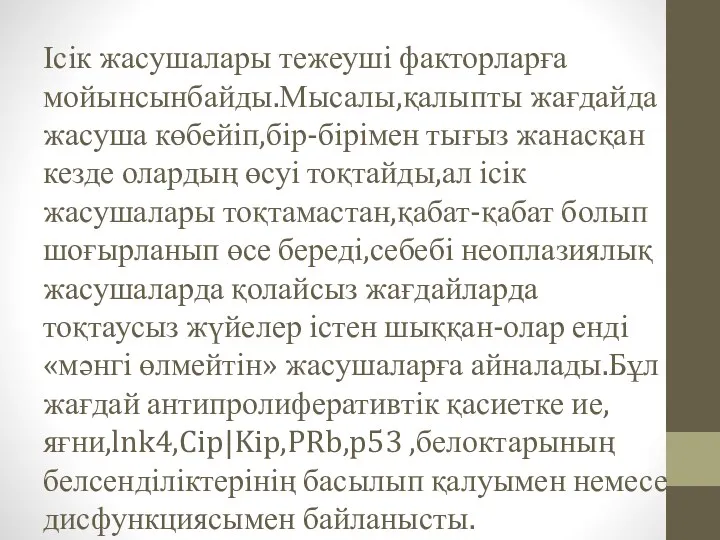 Ісік жасушалары тежеуші факторларға мойынсынбайды.Мысалы,қалыпты жағдайда жасуша көбейіп,бір-бірімен тығыз жанасқан кезде олардың өсуі тоқтайды,ал ісік жасушалары тоқтамастан,қабат-қабат болып шоғырланып өсе береді,себебі неоплазиялық жасушаларда қолайсыз жағдайларда тоқтаусыз жүйелер істен шыққан-олар енді «мәнгі өлмейтін» жасушаларға айналады.Бұл жағдай антипролиферативтік қасиетке ие, яғни,Ink4,Cip|Kip,PRb,p53 ,белоктарының белсенділіктерінің басылып қалуымен немесе дисфункциясымен байланысты.